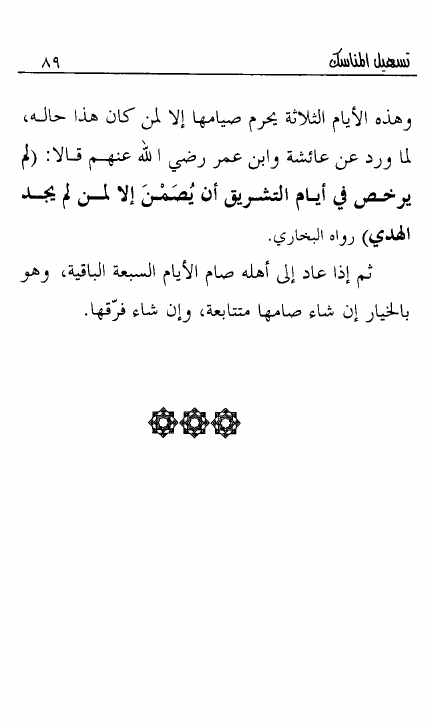 تسهيل المناسك ٨٩

وهذه الأيام الثلاثة يحرم صيامها إلا لمن كان هذا حاله، لما ورد عن عائشة وابن عمر رضي الله عنهم قالا: (لم يرخص في أيام التشريق أن يُصَمْنَ إلا لمن لم يجد الهدي) رواه البخاري.

ثم إذا عاد إلى أهله صام الأيام السبعة الباقية، وهو بالخيار إن شاء صامها متتابعة، وإن شاء فرّقها.